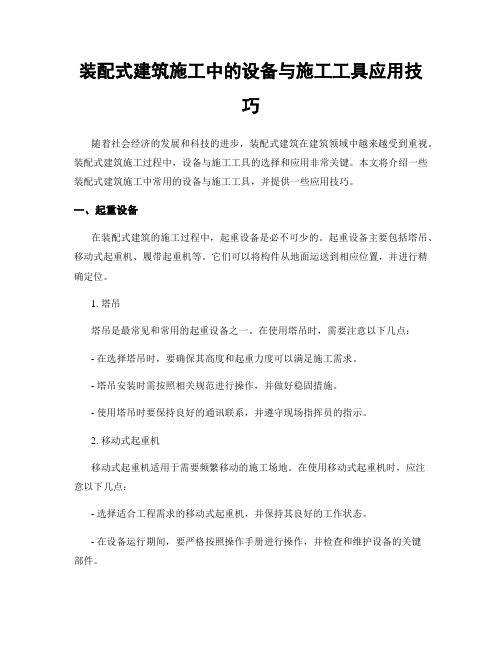 装配式建筑施工中的设备与施工工具应用技巧

随着社会经济的发展和科技的进步，装配式建筑在建筑领域中越来越受到重视。装配式建筑施工过程中，设备与施工工具的选择和应用非常关键。本文将介绍一些装配式建筑施工中常用的设备与施工工具，并提供一些应用技巧。

一、起重设备

在装配式建筑的施工过程中，起重设备是必不可少的。起重设备主要包括塔吊、移动式起重机、履带起重机等。它们可以将构件从地面运送到相应位置，并进行精确定位。

1. 塔吊

塔吊是最常见和常用的起重设备之一。在使用塔吊时，需要注意以下几点：

- 在选择塔吊时，要确保其高度和起重力度可以满足施工需求。

- 塔吊安装时需按照相关规范进行操作，并做好稳固措施。

- 使用塔吊时要保持良好的通讯联系，并遵守现场指挥员的指示。

2. 移动式起重机

移动式起重机适用于需要频繁移动的施工场地。在使用移动式起重机时，应注意以下几点：

- 选择适合工程需求的移动式起重机，并保持其良好的工作状态。

- 在设备运行期间，要严格按照操作手册进行操作，并检查和维护设备的关键部件。